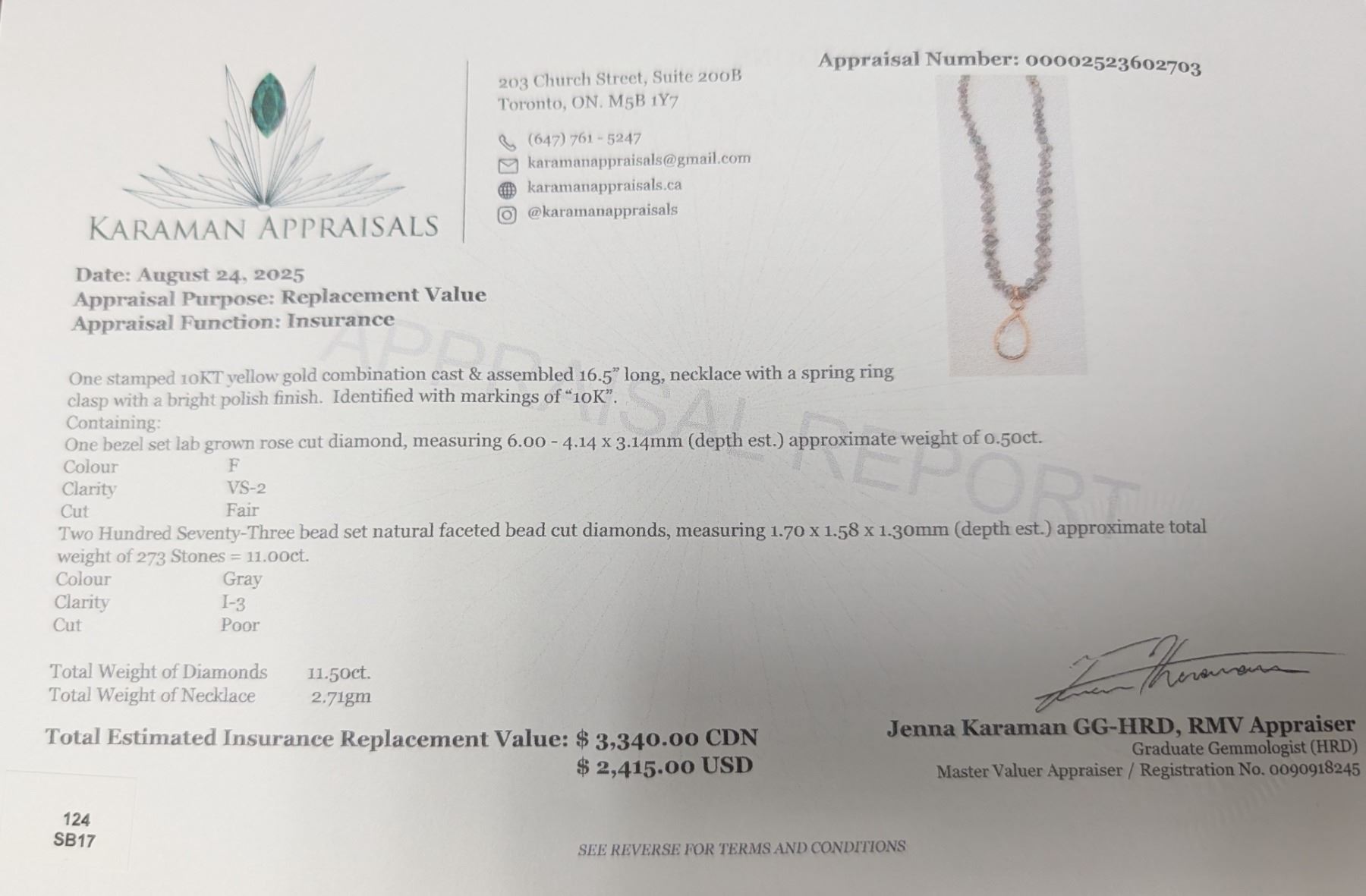 KARAMAN APPRAISALS

203 Church Street, Suite 200B
Toronto, ON. M5B 1Y7

(647) 761 - 5247
karamanappraisals@gmail.com
karamanappraisals.ca
@karamanappraisals

Appraisal Number: 00002523602703

Date: August 24, 2025
Appraisal Purpose: Replacement Value
Appraisal Function: Insurance

One stamped 10KT yellow gold combination cast & assembled 16.5" long, necklace with a spring ring clasp with a bright polish finish. Identified with markings of "10K".
Containing:
One bezel set lab grown rose cut diamond, measuring 6.00 - 4.14 x 3.14mm (depth est.) approximate weight of 0.50ct.
Colour F
Clarity VS-2
Cut Fair
Two Hundred Seventy-Three bead set natural faceted bead cut diamonds, measuring 1.70 x 1.58 x 1.30mm (depth est.) approximate total weight of 273 Stones = 11.00ct.
Colour Gray
Clarity I-3
Cut Poor

Total Weight of Diamonds 11.50ct.
Total Weight of Necklace 2.71gm

Total Estimated Insurance Replacement Value: $ 3,340.00 CDN
$ 2,415.00 USD

Jenna Karaman GG-HRD, RMV Appraiser
Graduate Gemmologist (HRD)
Master Valuer Appraiser / Registration No. 0090918245

124
SB17

SEE REVERSE FOR TERMS AND CONDITIONS

APPRAISAL REPORT